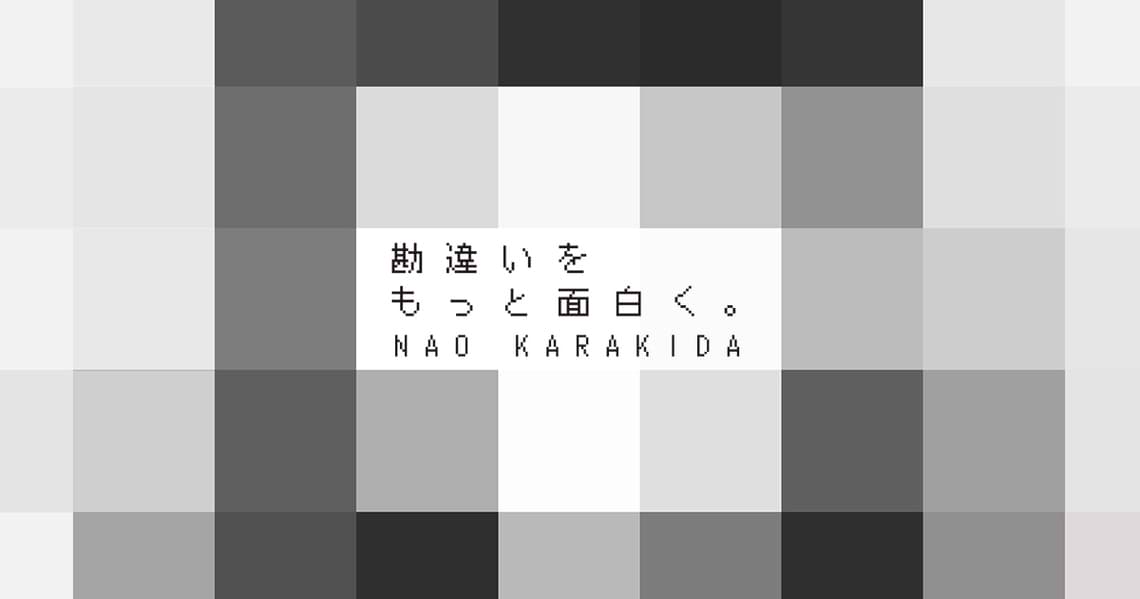 勘違いを
もっと面白く。
NAO KARAKIDA